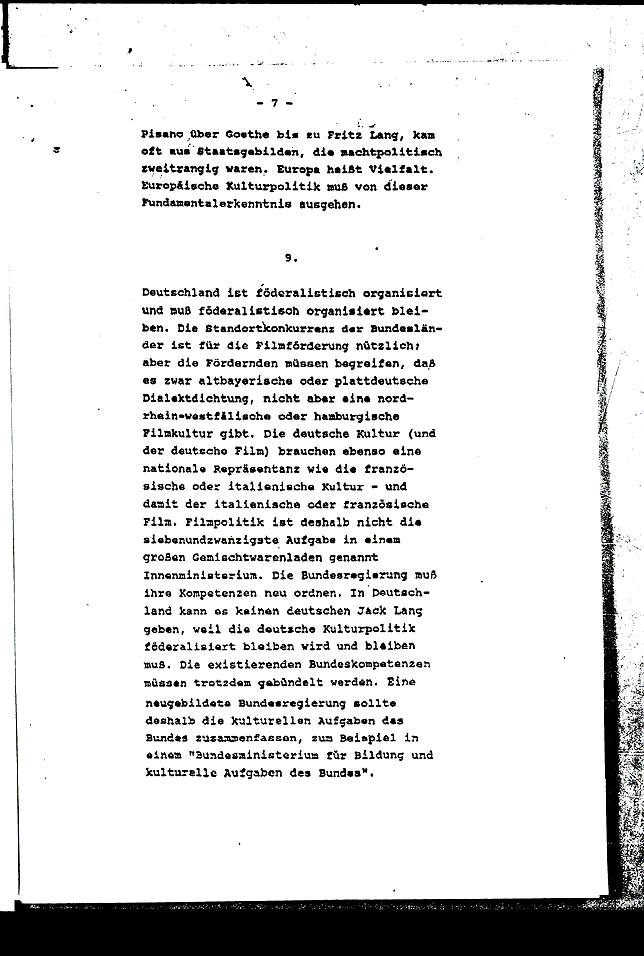 - 7 -

Pisano über Goethe bis zu Fritz Lang, kam oft aus Staatsgebilden, die machtpolitisch zweitrangig waren. Europa heißt Vielfalt. Europäische Kulturpolitik muß von dieser Fundamentalerkenntnis ausgehen.

9.

Deutschland ist föderalistisch organisiert und muß föderalistisch organisiert bleiben. Die Standortkonkurrenz der Bundesländer ist für die Filmförderung nützlich; aber die Fördernden müssen begreifen, daß es zwar altbayerische oder plattdeutsche Dialektdichtung, nicht aber eine nordrhein-westfälische oder hamburgische Filmkultur gibt. Die deutsche Kultur (und der deutsche Film) brauchen ebenso eine nationale Repräsentanz wie die französische oder italienische Kultur - und damit der italienische oder französische Film. Filmpolitik ist deshalb nicht die siebenundzwanzigste Aufgabe in einem großen Gemischtwarenladen genannt Innenministerium. Die Bundesregierung muß ihre Kompetenzen neu ordnen. In Deutschland kann es keinen deutschen Jack Lang geben, weil die deutsche Kulturpolitik föderalisiert bleiben wird und bleiben muß. Die existierenden Bundeskompetenzen müssen trotzdem gebündelt werden. Eine neugebildete Bundesregierung sollte deshalb die kulturellen Aufgaben des Bundes zusammenfassen, zum Beispiel in einem "Bundesministerium für Bildung und kulturelle Aufgaben des Bundes".